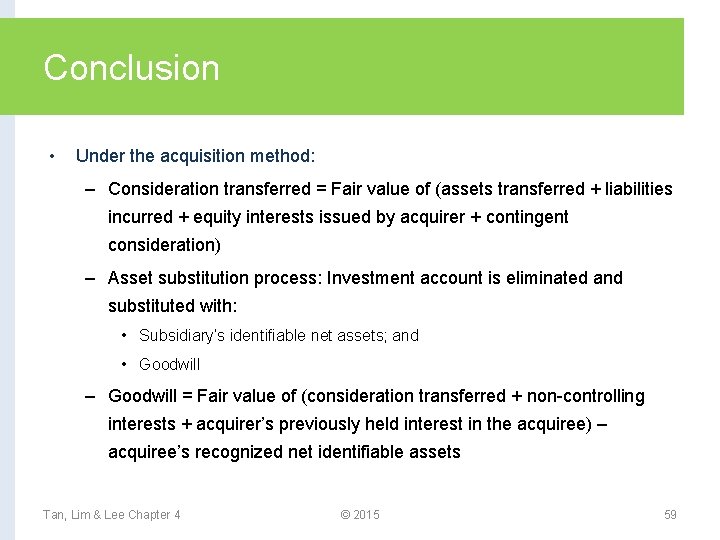 Conclusion

• Under the acquisition method:

– Consideration transferred = Fair value of (assets transferred + liabilities incurred + equity interests issued by acquirer + contingent consideration)

– Asset substitution process: Investment account is eliminated and substituted with:

• Subsidiary's identifiable net assets; and

• Goodwill

– Goodwill = Fair value of (consideration transferred + non-controlling interests + acquirer's previously held interest in the acquiree) – acquiree's recognized net identifiable assets

Tan, Lim & Lee Chapter 4 © 2015 59